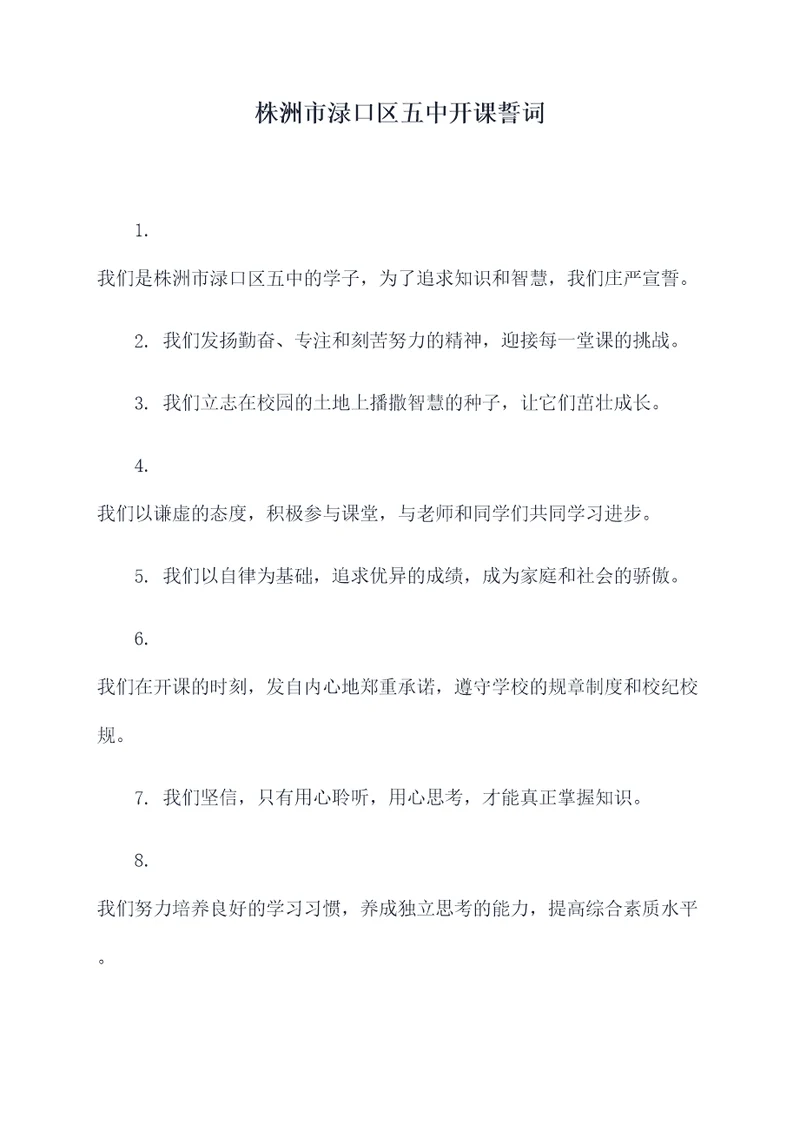 株洲市渌口区五中开课誓词

1.

我们是株洲市渌口区五中的学子，为了追求知识和智慧，我们庄严宣誓。

2. 我们发扬勤奋、专注和刻苦努力的精神，迎接每一堂课的挑战。

3. 我们立志在校园的土地上播撒智慧的种子，让它们茁壮成长。

4.

我们以谦虚的态度，积极参与课堂，与老师和同学们共同学习进步。

5. 我们以自律为基础，追求优异的成绩，成为家庭和社会的骄傲。

6.

我们在开课的时刻，发自内心地郑重承诺，遵守学校的规章制度和校纪校规。

7. 我们坚信，只有用心聆听，用心思考，才能真正掌握知识。

8.

我们努力培养良好的学习习惯，养成独立思考的能力，提高综合素质水平。